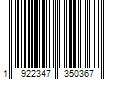 1 922347 350367